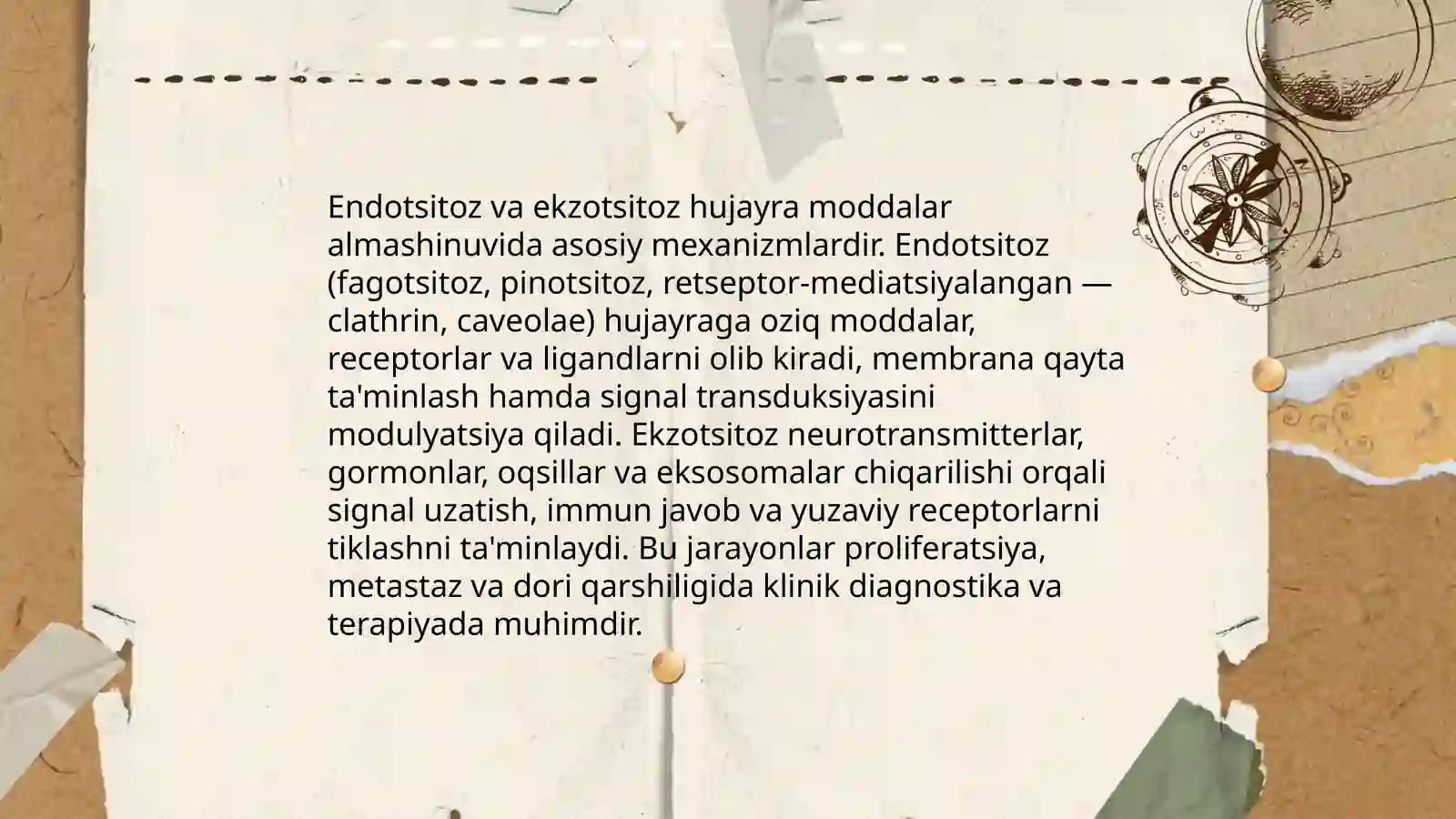 Endotsitoz va ekzotsitoz hujayra moddalar almashinuvida asosiy mexanizmlardir. Endotsitoz (fagotsitoz, pinotsitoz, retseptor-mediatsiyalangan — clathrin, caveolae) hujayraga oziq moddalar, receptorlar va ligandlarni olib kiradi, membrana qayta ta'minlash hamda signal transduksiyasini modulyatsiya qiladi. Ekzotsitoz neurotransmitterlar, gormonlar, oqsillar va eksosomalar chiqarilishi orqali signal uzatish, immun javob va yuzaviy receptorlarni tiklashni ta'minlaydi. Bu jarayonlar proliferatsiya, metastaz va dori qarshiligida klinik diagnostika va terapiyada muhimdir.